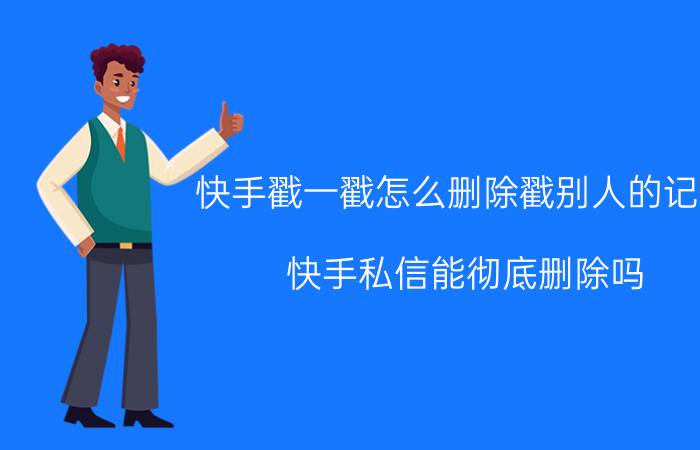 快手戳一戳怎么删除戳别人的记

快手私信能彻底删除吗